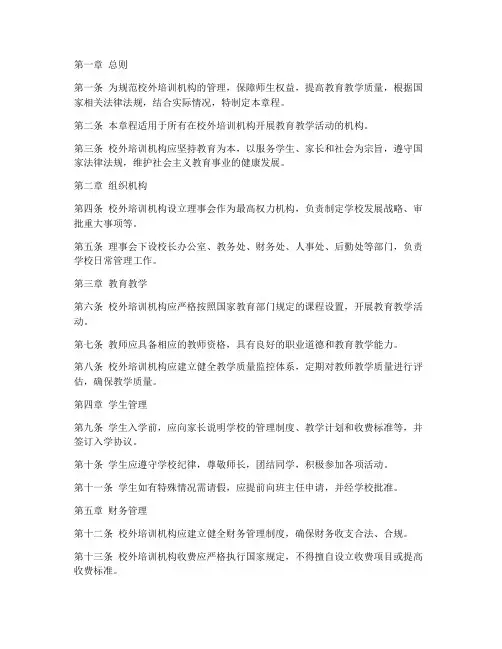 第一章 总则

第一条 为规范校外培训机构的管理，保障师生权益，提高教育教学质量，根据国家相关法律法规，结合实际情况，特制定本章程。

第二条 本章程适用于所有在校外培训机构开展教育教学活动的机构。

第三条 校外培训机构应坚持教育为本，以服务学生、家长和社会为宗旨，遵守国家法律法规，维护社会主义教育事业的健康发展。

第二章 组织机构

第四条 校外培训机构设立理事会作为最高权力机构，负责制定学校发展战略、审批重大事项等。

第五条 理事会下设校长办公室、教务处、财务处、人事处、后勤处等部门，负责学校日常管理工作。

第三章 教育教学

第六条 校外培训机构应严格按照国家教育部门规定的课程设置，开展教育教学活动。

第七条 教师应具备相应的教师资格，具有良好的职业道德和教育教学能力。

第八条 校外培训机构应建立健全教学质量监控体系，定期对教师教学质量进行评估，确保教学质量。

第四章 学生管理

第九条 学生入学前，应向家长说明学校的管理制度、教学计划和收费标准等，并签订入学协议。

第十条 学生应遵守学校纪律，尊敬师长，团结同学，积极参加各项活动。

第十一条 学生如有特殊情况需请假，应提前向班主任申请，并经学校批准。

第五章 财务管理

第十二条 校外培训机构应建立健全财务管理制度，确保财务收支合法、合规。

第十三条 校外培训机构收费应严格执行国家规定，不得擅自设立收费项目或提高收费标准。